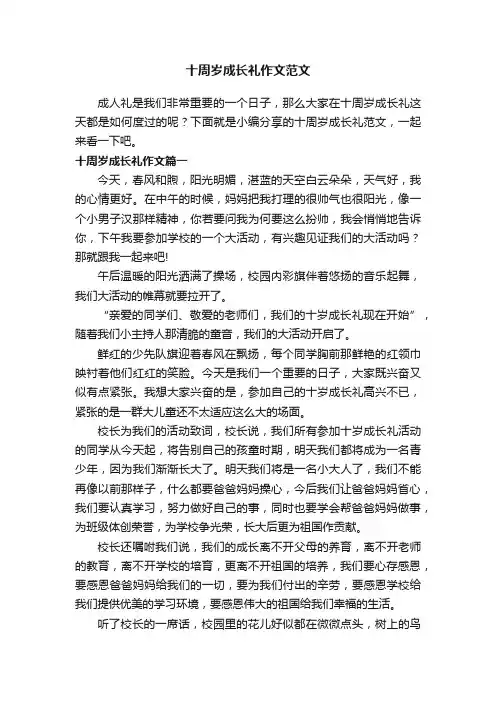 十周岁成长礼作文范文

成人礼是我们非常重要的一个日子，那么大家在十周岁成长礼这天都是如何度过的呢？下面就是小编分享的十周岁成长礼范文，一起来看一下吧。

十周岁成长礼作文篇一

今天，春风和煦，阳光明媚，湛蓝的天空白云朵朵，天气好，我的心情更好。在中午的时候，妈妈把我打理的很帅气也很阳光，像一个小男子汉那样精神，你若要问我为何要这么扮帅，我会悄悄地告诉你，下午我要参加学校的一个大活动，有兴趣见证我们的大活动吗？那就跟我一起来吧!

午后温暖的阳光洒满了操场，校园内彩旗伴着悠扬的音乐起舞，我们大活动的帷幕就要拉开了。

“亲爱的同学们、敬爱的老师们，我们的十岁成长礼现在开始”，随着我们小主持人那清脆的童音，我们的大活动开启了。

鲜红的少先队旗迎着春风在飘扬，每个同学胸前那鲜艳的红领巾映衬着他们红红的笑脸。今天是我们一个重要的日子，大家既兴奋又似有点紧张。我想大家兴奋的是，参加自己的十岁成长礼高兴不已，紧张的是一群大儿童还不太适应这么大的场面。

校长为我们的活动致词，校长说，我们所有参加十岁成长礼活动的同学从今天起，将告别自己的孩童时期，明天我们都将成为一名青少年，因为我们渐渐长大了。明天我们将是一名小大人了，我们不能再像以前那样子，什么都要爸爸妈妈操心，今后我们让爸爸妈妈省心，我们要认真学习，努力做好自己的事，同时也要学会帮爸爸妈妈做事，为班级体创荣誉，为学校争光荣，长大后更为祖国作贡献。

校长还嘱咐我们说，我们的成长离不开父母的养育，离不开老师的教育，离不开学校的培育，更离不开祖国的培养，我们要心存感恩，要感恩爸爸妈妈给我们的一切，要为我们付出的辛劳，要感恩学校给我们提供优美的学习环境，要感恩伟大的祖国给我们幸福的生活。

听了校长的一席话，校园里的花儿好似都在微微点头，树上的鸟